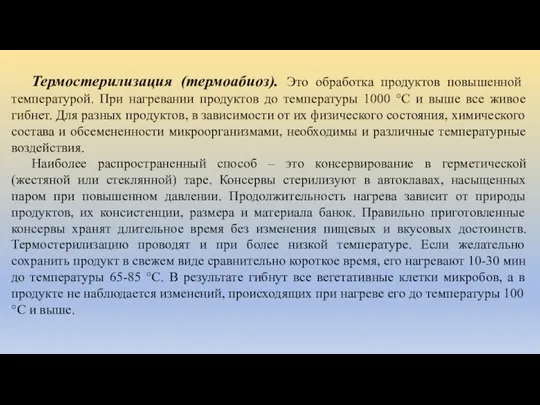 Термостерилизация (термоабиоз). Это обработка продуктов повышенной температурой. При нагревании продуктов до температуры 1000 °С и выше все живое гибнет. Для разных продуктов, в зависимости от их физического состояния, химического состава и обсемененности микроорганизмами, необходимы и различные температурные воздействия.

Наиболее распространенный способ – это консервирование в герметической (жестяной или стеклянной) таре. Консервы стерилизуют в автоклавах, насыщенных паром при повышенном давлении. Продолжительность нагрева зависит от природы продуктов, их консистенции, размера и материала банок. Правильно приготовленные консервы хранят длительное время без изменения пищевых и вкусовых достоинств. Термостерилизацию проводят и при более низкой температуре. Если желательно сохранить продукт в свежем виде сравнительно короткое время, его нагревают 10-30 мин до температуры 65-85 °С. В результате гибнут все вегетативные клетки микробов, а в продукте не наблюдается изменений, происходящих при нагреве его до температуры 100 °С и выше.